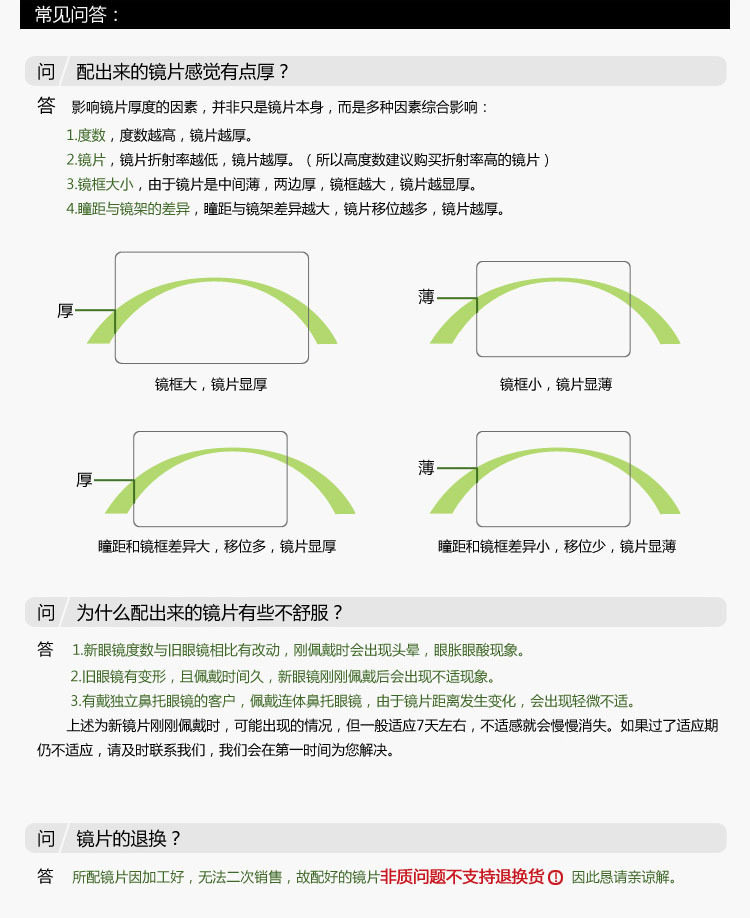 常见问答：

问 配出来的镜片感觉有点厚？

答 影响镜片厚度的因素，并非只是镜片本身，而是多种因素综合影响：
1.度数，度数越高，镜片越厚。
2.镜片，镜片折射率越低，镜片越厚。（所以高度数建议购买折射率高的镜片）
3.镜框大小，由于镜片是中间薄，两边厚，镜框越大，镜片越显厚。
4.瞳距与镜架的差异，瞳距与镜架差异越大，镜片移位越多，镜片越厚。

厚
镜框大，镜片显厚

薄
镜框小，镜片显薄

厚
瞳距和镜框差异大，移位多，镜片显厚

薄
瞳距和镜框差异小，移位少，镜片显薄

问 为什么配出来的镜片有些不舒服？

答 1.新眼镜度数与旧眼镜相比有改动，刚佩戴时会出现头晕，眼胀眼酸现象。
2.旧眼镜有变形，且佩戴时间久，新眼镜刚刚佩戴后会出现不适现象。
3.有戴独立鼻托眼镜的客户，佩戴连体鼻托眼镜，由于镜片距离发生变化，会出现轻微不适。
上述为新镜片刚刚佩戴时，可能出现的情况，但一般适应7天左右，不适感就会慢慢消失。如果过了适应期仍不适应，请及时联系我们，我们会在第一时间为您解决。

问 镜片的退换？

答 所配镜片因加工好，无法二次销售，故配好的镜片非质问题不支持退换货 ! 因此恳请亲谅解。